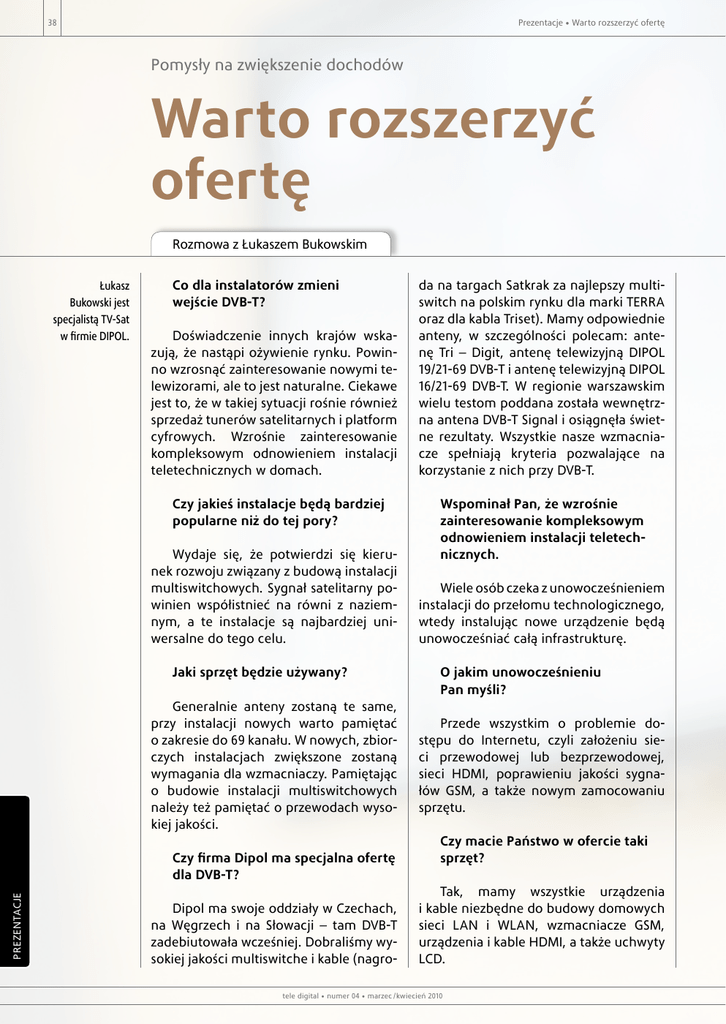 38

Prezentacje • Warto rozszerzyć ofertę

Pomysły na zwiększenie dochodów

Warto rozszerzyć ofertę

Rozmowa z Łukaszem Bukowskim

Łukasz Bukowski jest specjalistą TV-Sat w firmie DIPOL.

Co dla instalatorów zmieni wejście DVB-T?

Doświadczenie innych krajów wskazują, że nastąpi ożywienie rynku. Powinno wzrosnąć zainteresowanie nowymi telewizorami, ale to jest naturalne. Ciekawe jest to, że w takiej sytuacji rośnie również sprzedaż tunerów satelitarnych i platform cyfrowych. Wzrośnie zainteresowanie kompleksowym odnowieniem instalacji teletechnicznych w domach.

Czy jakieś instalacje będą bardziej popularne niż do tej pory?

Wydaje się, że potwierdzi się kierunek rozwoju związany z budową instalacji multiswitchowych. Sygnał satelitarny powinien współistnieć na równi z naziemnym, a te instalacje są najbardziej uniwersalne do tego celu.

Jaki sprzęt będzie używany?

Generalnie anteny zostaną te same, przy instalacji nowych warto pamiętać o zakresie do 69 kanału. W nowych, zbiorczych instalacjach zwiększone zostaną wymagania dla wzmacniaczy. Pamiętając o budowie instalacji multiswitchowych należy też pamiętać o przewodach wysokiej jakości.

Czy firma Dipol ma specjalna ofertę dla DVB-T?

Dipol ma swoje oddziały w Czechach, na Węgrzech i na Słowacji – tam DVB-T zadebiutowała wcześniej. Dobraliśmy wysokiej jakości multiswitche i kable (nagroda na targach Satkrak za najlepszy multiswitch na polskim rynku dla marki TERRA oraz dla kabla Triset). Mamy odpowiednie anteny, w szczególności polecam: antenę Tri – Digit, antenę telewizyjną DIPOL 19/21-69 DVB-T i antenę telewizyjną DIPOL 16/21-69 DVB-T. W regionie warszawskim wielu testom poddana została wewnętrzna antena DVB-T Signal i osiągnęła świetne rezultaty. Wszystkie nasze wzmacniacze spełniają kryteria pozwalające na korzystanie z nich przy DVB-T.

Wspominał Pan, że wzrośnie zainteresowanie kompleksowym odnowieniem instalacji teletechnicznych.

Wiele osób czeka z unowocześnieniem instalacji do przełomu technologicznego, wtedy instalując nowe urządzenie będą unowocześniać całą infrastrukturę.

O jakim unowocześnieniu Pan myśli?

Przede wszystkim o problemie dostępu do Internetu, czyli założeniu sieci przewodowej lub bezprzewodowej, sieci HDMI, poprawieniu jakości sygnałów GSM, a także nowym zamocowaniu sprzętu.

Czy macie Państwo w ofercie taki sprzęt?

Tak, mamy wszystkie urządzenia i kable niezbędne do budowy domowych sieci LAN i WLAN, wzmacniacze GSM, urządzenia i kable HDMI, a także uchwyty LCD.

PREZENTACJE

tele digital • numer 04 • marzec /kwiecień 2010